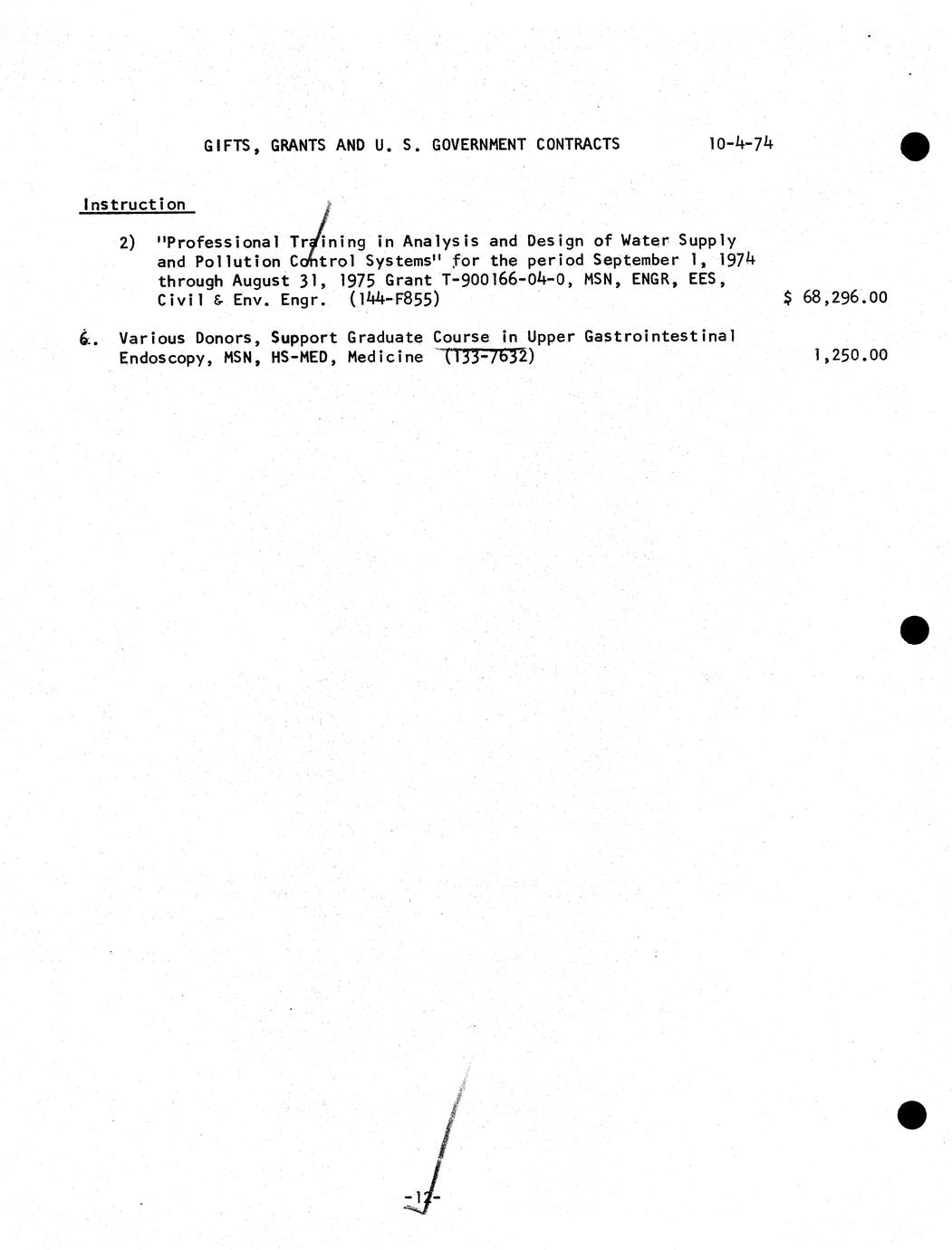 GIFTS, GRANTS AND U. S. GOVERNMENT CONTRACTS 10-4-74

Instruction

2) "Professional Training in Analysis and Design of Water Supply and Pollution Control Systems" for the period September 1, 1974 through August 31, 1975 Grant T-900166-04-0, MSN, ENGR, EES, Civil & Env. Engr. (144-F855) $ 68,296.00

6. Various Donors, Support Graduate Course in Upper Gastrointestinal Endoscopy, MSN, HS-MED, Medicine (133-7632) 1,250.00

-12-